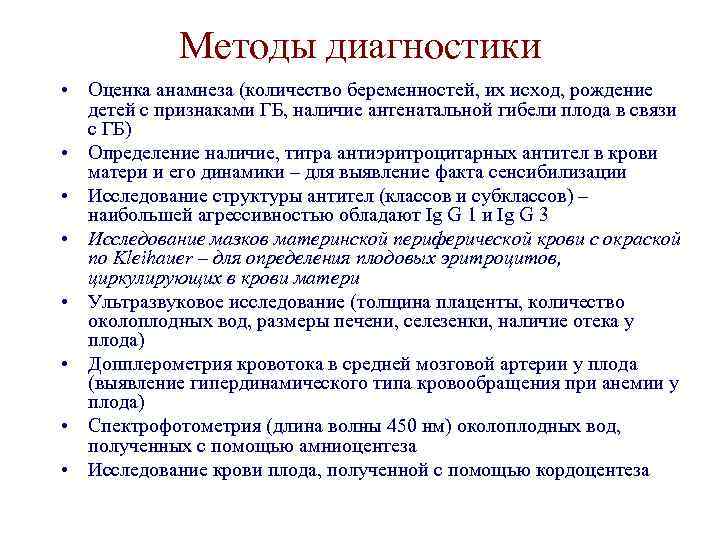 Методы диагностики

• Оценка анамнеза (количество беременностей, их исход, рождение детей с признаками ГБ, наличие антенатальной гибели плода в связи с ГБ)
• Определение наличие, титра антиэритроцитарных антител в крови матери и его динамики – для выявление факта сенсибилизации
• Исследование структуры антител (классов и субклассов) – наибольшей агрессивностью обладают Ig G 1 и Ig G 3
• Исследование мазков материнской периферической крови с окраской по Kleihauer – для определения плодовых эритроцитов, циркулирующих в крови матери
• Ультразвуковое исследование (толщина плаценты, количество околоплодных вод, размеры печени, селезенки, наличие отека у плода)
• Допплерометрия кровотока в средней мозговой артерии у плода (выявление гипердинамического типа кровообращения при анемии у плода)
• Спектрофотометрия (длина волны 450 нм) околоплодных вод, полученных с помощью амниоцентеза
• Исследование крови плода, полученной с помощью кордоцентеза